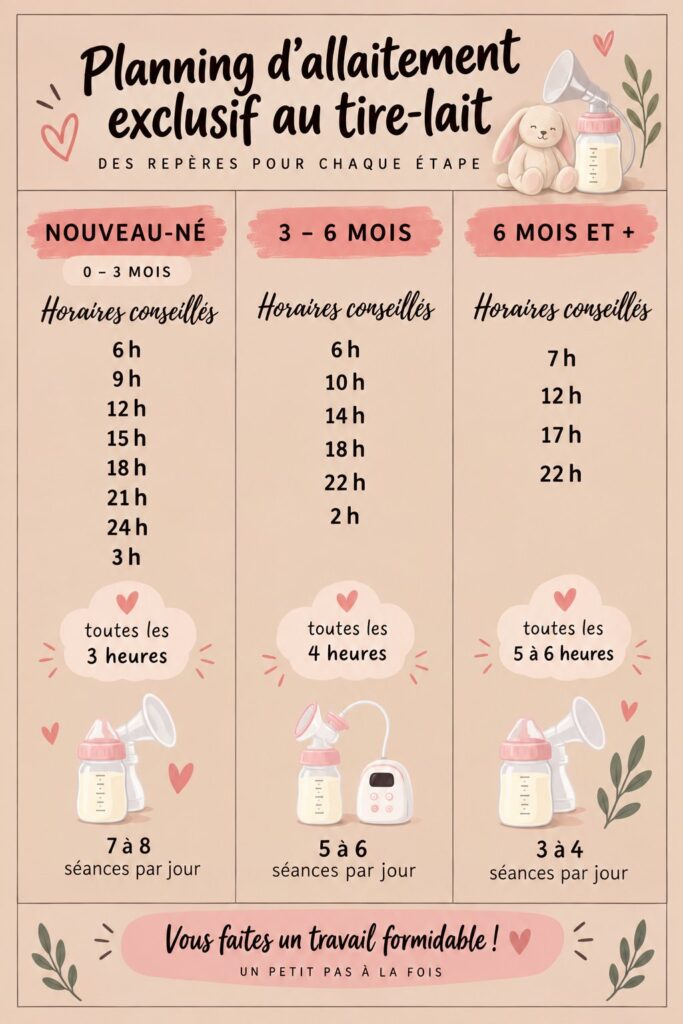 Planning d'allaitement exclusif au tire-lait

DES REPÈRES POUR CHAQUE ÉTAPE

NOUVEAU-NÉ

0 – 3 MOIS

Horaires conseillés

6 h
9 h
12 h
15 h
18 h
21 h
24 h
3 h

toutes les 3 heures

7 à 8
séances par jour

3 – 6 MOIS

Horaires conseillés

6 h
10 h
14 h
18 h
22 h
2 h

toutes les 4 heures

5 à 6
séances par jour

6 MOIS ET +

Horaires conseillés

7 h
12 h
17 h
22 h

toutes les 5 à 6 heures

3 à 4
séances par jour

Vous faites un travail formidable !

UN PETIT PAS À LA FOIS